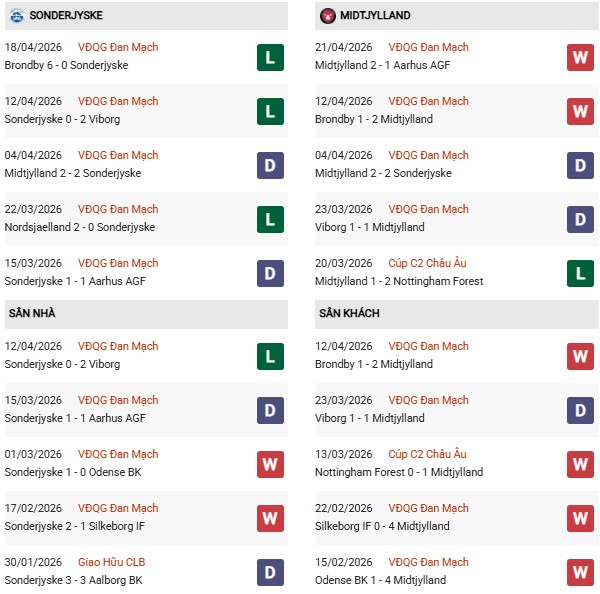 SONDERJYSKE

18/04/2026 VĐQG Đan Mạch
Brondby 6 - 0 Sonderjyske
L

12/04/2026 VĐQG Đan Mạch
Sonderjyske 0 - 2 Viborg
L

04/04/2026 VĐQG Đan Mạch
Midtjylland 2 - 2 Sonderjyske
D

22/03/2026 VĐQG Đan Mạch
Nordsjaelland 2 - 0 Sonderjyske
L

15/03/2026 VĐQG Đan Mạch
Sonderjyske 1 - 1 Aarhus AGF
D

SÂN NHÀ

12/04/2026 VĐQG Đan Mạch
Sonderjyske 0 - 2 Viborg
L

15/03/2026 VĐQG Đan Mạch
Sonderjyske 1 - 1 Aarhus AGF
D

01/03/2026 VĐQG Đan Mạch
Sonderjyske 1 - 0 Odense BK
W

17/02/2026 VĐQG Đan Mạch
Sonderjyske 2 - 1 Silkeborg IF
W

30/01/2026 Giao Hữu CLB
Sonderjyske 3 - 3 Aalborg BK
D

MIDTJYLLAND

21/04/2026 VĐQG Đan Mạch
Midtjylland 2 - 1 Aarhus AGF
W

12/04/2026 VĐQG Đan Mạch
Brondby 1 - 2 Midtjylland
W

04/04/2026 VĐQG Đan Mạch
Midtjylland 2 - 2 Sonderjyske
D

23/03/2026 VĐQG Đan Mạch
Viborg 1 - 1 Midtjylland
D

20/03/2026 Cúp C2 Châu Âu
Midtjylland 1 - 2 Nottingham Forest
L

SÂN KHÁCH

12/04/2026 VĐQG Đan Mạch
Brondby 1 - 2 Midtjylland
W

23/03/2026 VĐQG Đan Mạch
Viborg 1 - 1 Midtjylland
D

13/03/2026 Cúp C2 Châu Âu
Nottingham Forest 0 - 1 Midtjylland
W

22/02/2026 VĐQG Đan Mạch
Silkeborg IF 0 - 4 Midtjylland
W

15/02/2026 VĐQG Đan Mạch
Odense BK 1 - 4 Midtjylland
W